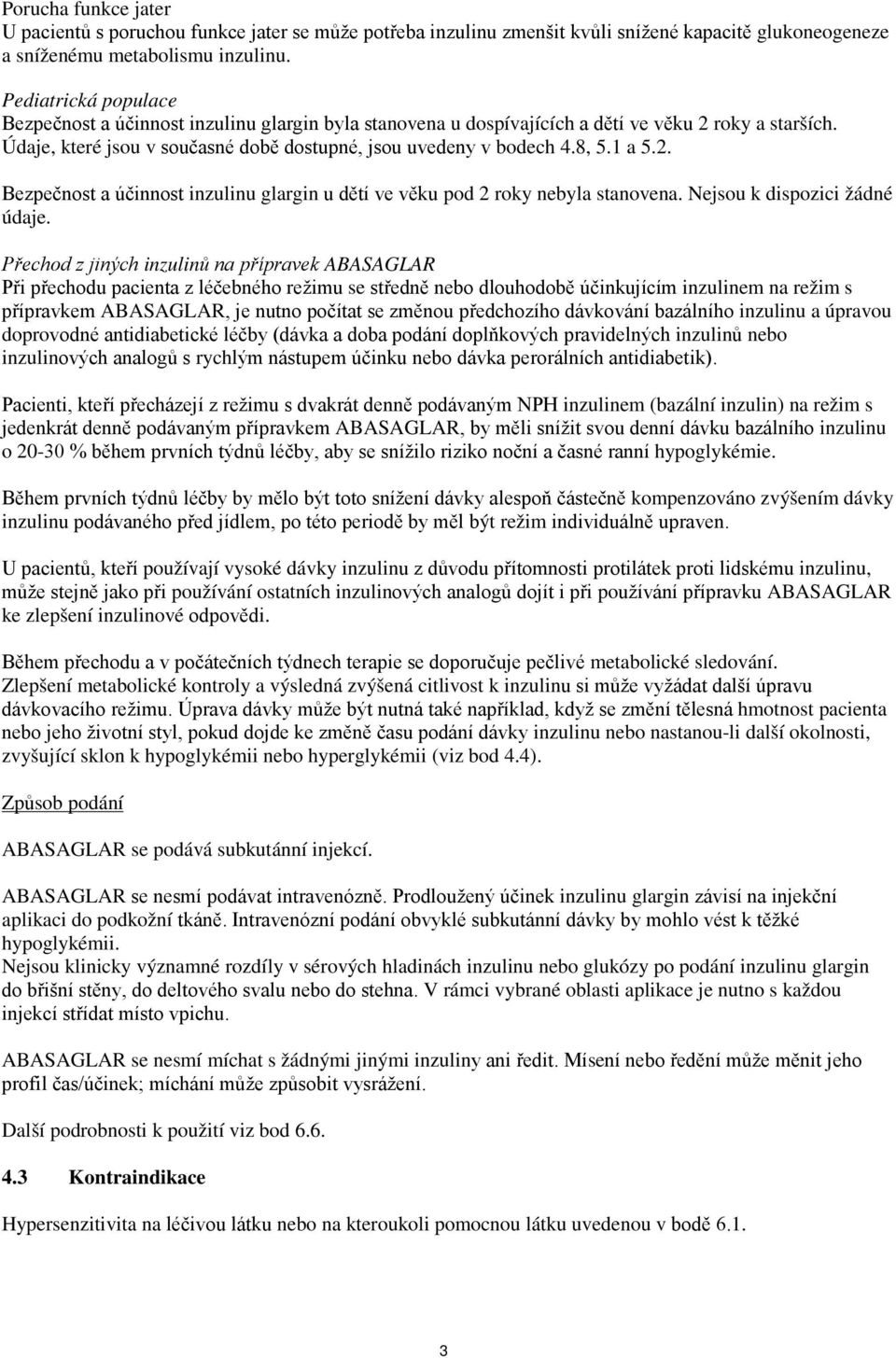 Porucha funkce jater
U pacientů s poruchou funkce jater se může potřeba inzulinu zmenšit kvůli snížené kapacitě glukoneogeneze a sníženému metabolismu inzulinu.

Pediatrická populace
Bezpečnost a účinnost inzulinu glargin byla stanovena u dospívajících a dětí ve věku 2 roky a starších. Údaje, které jsou v současné době dostupné, jsou uvedeny v bodech 4.8, 5.1 a 5.2.

Bezpečnost a účinnost inzulinu glargin u dětí ve věku pod 2 roky nebyla stanovena. Nejsou k dispozici žádné údaje.

Přechod z jiných inzulinů na přípravek ABASAGLAR
Při přechodu pacienta z léčebného režimu se středně nebo dlouhodobě účinkujícím inzulinem na režim s přípravkem ABASAGLAR, je nutno počítat se změnou předchozího dávkování bazálního inzulinu a úpravou doprovodné antidiabetické léčby (dávka a doba podání doplňkových pravidelných inzulinů nebo inzulinových analogů s rychlým nástupem účinku nebo dávka perorálních antidiabetik).

Pacienti, kteří přecházejí z režimu s dvakrát denně podávaným NPH inzulinem (bazální inzulin) na režim s jedenkrát denně podávaným přípravkem ABASAGLAR, by měli snížit svou denní dávku bazálního inzulinu o 20-30 % během prvních týdnů léčby, aby se snížilo riziko noční a časné ranní hypoglykémie.

Během prvních týdnů léčby by mělo být toto snížení dávky alespoň částečně kompenzováno zvýšením dávky inzulinu podávaného před jídlem, po této periodě by měl být režim individuálně upraven.

U pacientů, kteří používají vysoké dávky inzulinu z důvodu přítomnosti protilátek proti lidskému inzulinu, může stejně jako při používání ostatních inzulinových analogů dojít i při používání přípravku ABASAGLAR ke zlepšení inzulinové odpovědi.

Během přechodu a v počátečních týdnech terapie se doporučuje pečlivé metabolické sledování.
Zlepšení metabolické kontroly a výsledná zvýšená citlivost k inzulinu si může vyžádat další úpravu dávkovacího režimu. Úprava dávky může být nutná také například, když se změní tělesná hmotnost pacienta nebo jeho životní styl, pokud dojde ke změně času podání dávky inzulinu nebo nastanou-li další okolnosti, zvyšující sklon k hypoglykémii nebo hyperglykémii (viz bod 4.4).

Způsob podání

ABASAGLAR se podává subkutánní injekcí.

ABASAGLAR se nesmí podávat intravenózně. Prodloužený účinek inzulinu glargin závisí na injekční aplikaci do podkožní tkáně. Intravenózní podání obvyklé subkutánní dávky by mohlo vést k těžké hypoglykémii.
Nejsou klinicky významné rozdíly v sérových hladinách inzulinu nebo glukózy po podání inzulinu glargin do břišní stěny, do deltového svalu nebo do stehna. V rámci vybrané oblasti aplikace je nutno s každou injekcí střídat místo vpichu.

ABASAGLAR se nesmí míchat s žádnými jinými inzuliny ani ředit. Mísení nebo ředění může měnit jeho profil čas/účinek; míchání může způsobit vysrážení.

Další podrobnosti k použití viz bod 6.6.

4.3 Kontraindikace

Hypersenzitivita na léčivou látku nebo na kteroukoli pomocnou látku uvedenou v bodě 6.1.

3